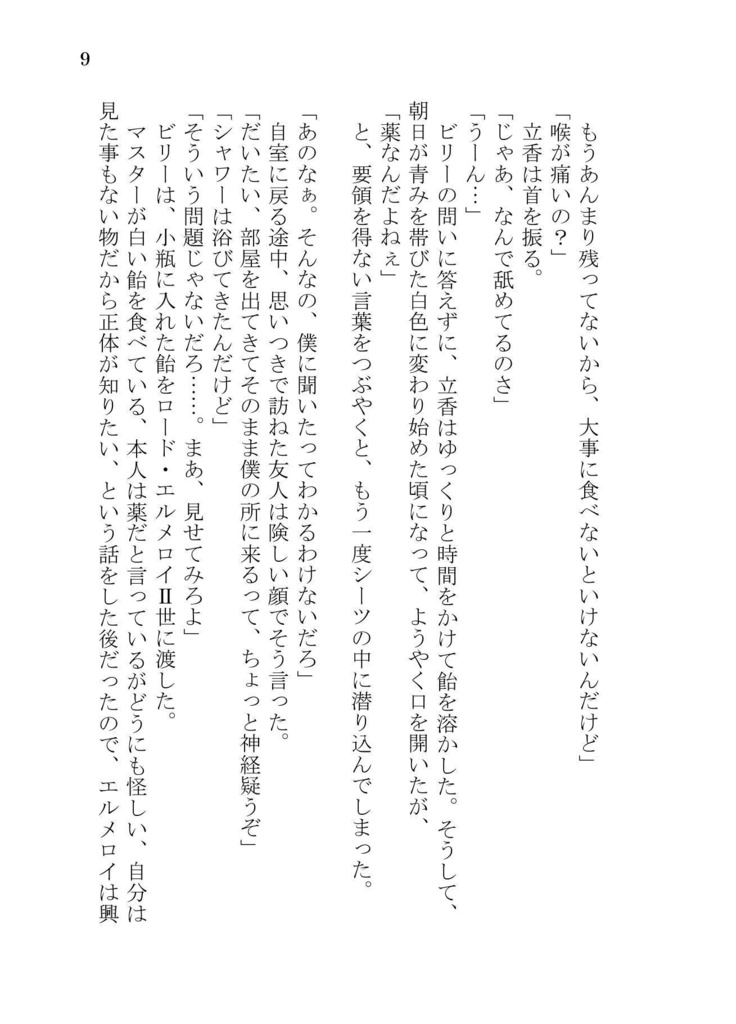 9

もうあんまり残ってないから、大事に食べないといけないんだけど」
「喉が痛いの？」
立香は首を振る。
「じゃあ、なんで舐めてるのさ」
「うーん…」
ビリーの問いに答えずに、立香はゆっくりと時間をかけて飴を溶かした。そうして、朝日が青みを帯びた白色に変わり始めた頃になって、ようやく口を開いたが、
「薬なんだよねぇ」
と、要領を得ない言葉をつぶやくと、もう一度シーツの中に潜り込んでしまった。

「あのなぁ。そんなの、僕に聞いたってわかるわけないだろ」
自室に戻る途中、思いつきで訪ねた友人は険しい顔でそう言った。
「だいたい、部屋を出てきてそのまま僕の所に来るって、ちょっと神経疑うぞ」
「シャワーは浴びてきたんだけど」
「そういう問題じゃないだろ……。まあ、見せてみろよ」
ビリーは、小瓶に入れた飴をロード・エルメロイⅡ世に渡した。
マスターが白い飴を食べている、本人は薬だと言っているがどうにも怪しい、自分は見た事もない物だから正体が知りたい、という話をした後だったので、エルメロイは興